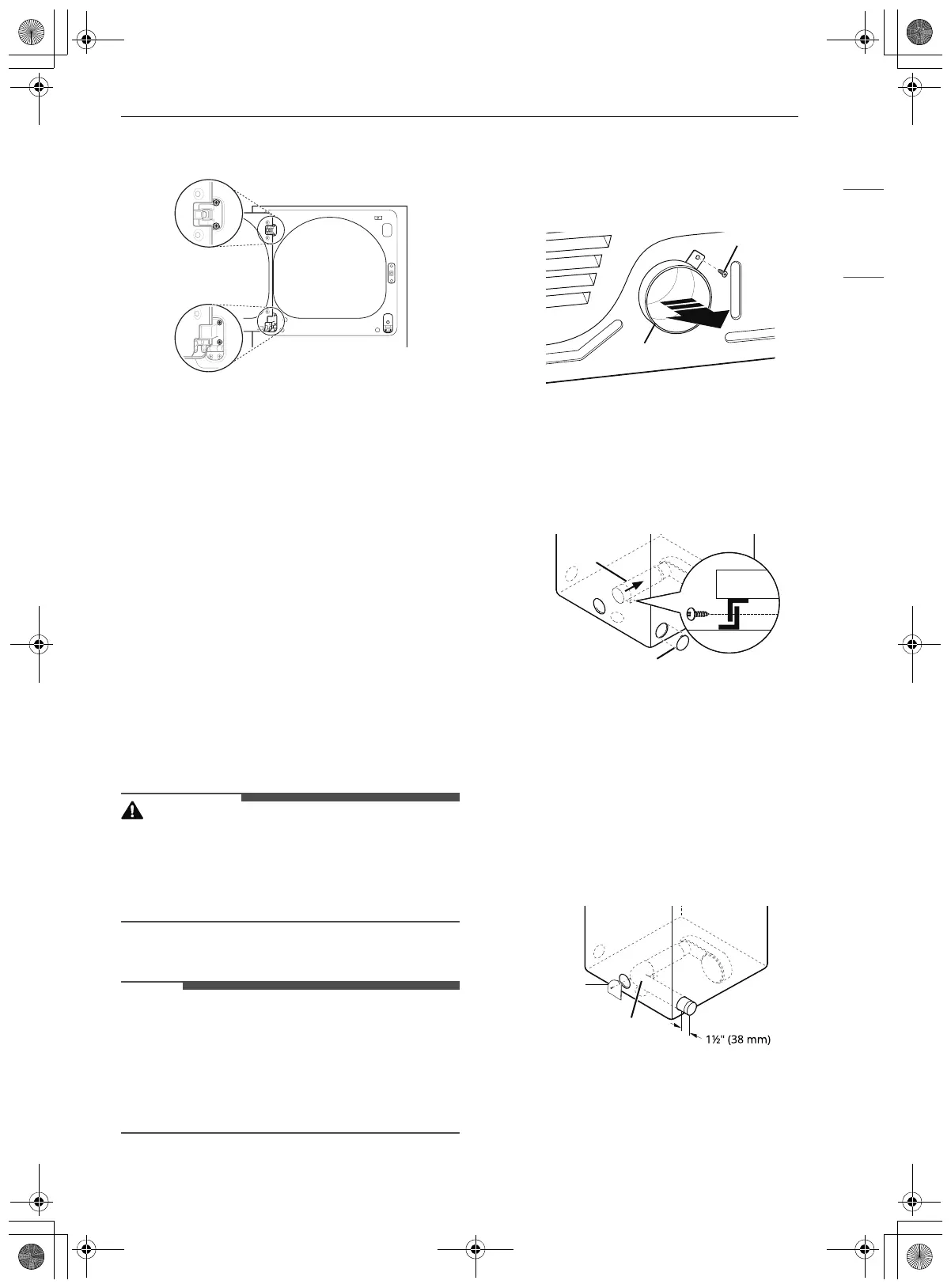 1½" (38 mm)